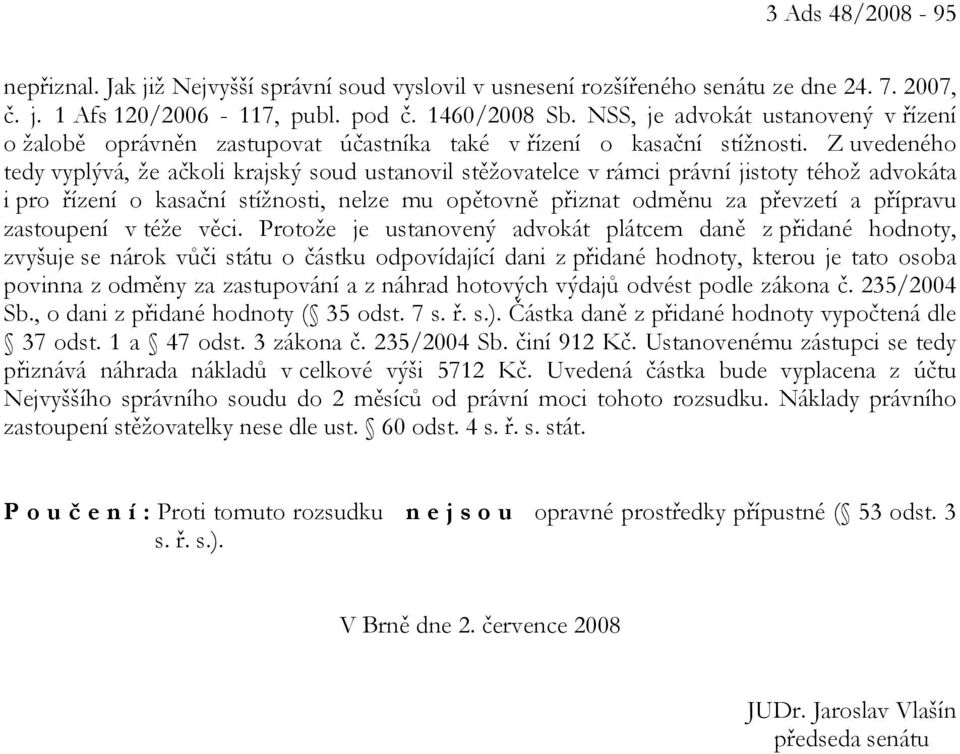 3 Ads 48/2008 - 95

nepřiznal. Jak již Nejvyšší správní soud vyslovil v usnesení rozšířeného senátu ze dne 24. 7. 2007, č. j. 1 Afs 120/2006 - 117, publ. pod č. 1460/2008 Sb. NSS, je advokát ustanovený v řízení o žalobě oprávněn zastupovat účastníka také v řízení o kasační stížnosti. Z uvedeného tedy vyplývá, že ačkoli krajský soud ustanovil stěžovatelce v rámci právní jistoty téhož advokáta i pro řízení o kasační stížnosti, nelze mu opětovně přiznat odměnu za převzetí a přípravu zastoupení v téže věci. Protože je ustanovený advokát plátcem daně z přidané hodnoty, zvyšuje se nárok vůči státu o částku odpovídající dani z přidané hodnoty, kterou je tato osoba povinna z odměny za zastupování a z náhrad hotových výdajů odvést podle zákona č. 235/2004 Sb., o dani z přidané hodnoty (§ 35 odst. 7 s. ř. s.). Částka daně z přidané hodnoty vypočtená dle § 37 odst. 1 a § 47 odst. 3 zákona č. 235/2004 Sb. činí 912 Kč. Ustanovenému zástupci se tedy přiznává náhrada nákladů v celkové výši 5712 Kč. Uvedená částka bude vyplacena z účtu Nejvyššího správního soudu do 2 měsíců od právní moci tohoto rozsudku. Náklady právního zastoupení stěžovatelky nese dle ust. § 60 odst. 4 s. ř. s. stát.

P o u č e n í : Proti tomuto rozsudku n e j s o u opravné prostředky přípustné (§ 53 odst. 3 s. ř. s.).

V Brně dne 2. července 2008

JUDr. Jaroslav Vlašín
předseda senátu